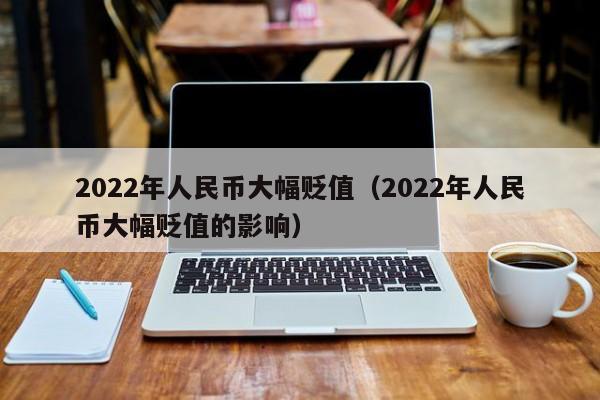 2022年人民币大幅贬值（2022年人民币大幅贬值的影响）